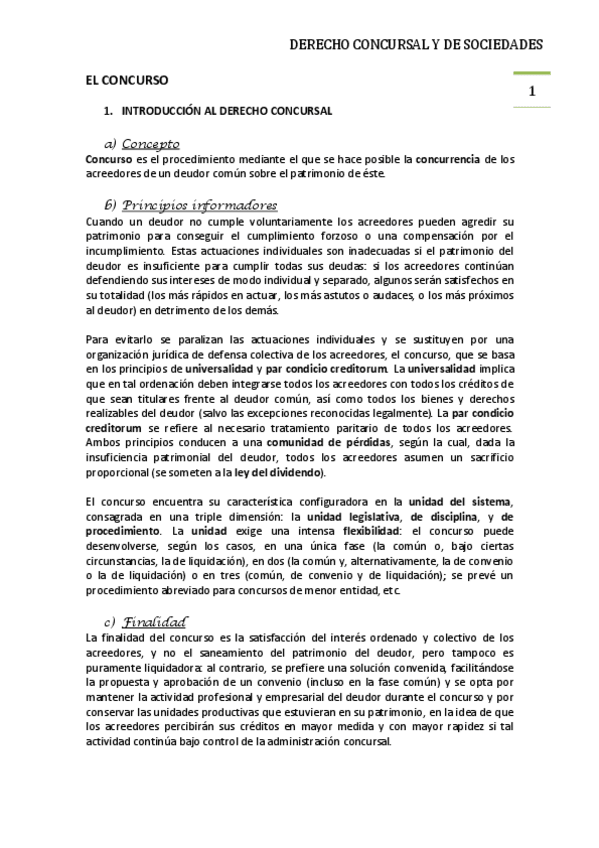 DERECHO CONCURSAL Y DE SOCIEDADES

1

EL CONCURSO

1. INTRODUCCIÓN AL DERECHO CONCURSAL

a) Concepto

Concurso es el procedimiento mediante el que se hace posible la concurrencia de los acreedores de un deudor común sobre el patrimonio de éste.

b) Principios informadores

Cuando un deudor no cumple voluntariamente los acreedores pueden agredir su patrimonio para conseguir el cumplimiento forzoso o una compensación por el incumplimiento. Estas actuaciones individuales son inadecuadas si el patrimonio del deudor es insuficiente para cumplir todas sus deudas: si los acreedores continúan defendiendo sus intereses de modo individual y separado, algunos serán satisfechos en su totalidad (los más rápidos en actuar, los más astutos o audaces, o los más próximos al deudor) en detrimento de los demás.

Para evitarlo se paralizan las actuaciones individuales y se sustituyen por una organización jurídica de defensa colectiva de los acreedores, el concurso, que se basa en los principios de universalidad y par condicio creditorum. La universalidad implica que en tal ordenación deben integrarse todos los acreedores con todos los créditos de que sean titulares frente al deudor común, así como todos los bienes y derechos realizables del deudor (salvo las excepciones reconocidas legalmente). La par condicio creditorum se refiere al necesario tratamiento paritario de todos los acreedores. Ambos principios conducen a una comunidad de pérdidas, según la cual, dada la insuficiencia patrimonial del deudor, todos los acreedores asumen un sacrificio proporcional (se someten a la ley del dividendo).

El concurso encuentra su característica configuradora en la unidad del sistema, consagrada en una triple dimensión: la unidad legislativa, de disciplina, y de procedimiento. La unidad exige una intensa flexibilidad: el concurso puede desenvolverse, según los casos, en una única fase (la común o, bajo ciertas circunstancias, la de liquidación), en dos (la común y, alternativamente, la de convenio o la de liquidación) o en tres (común, de convenio y de liquidación); se prevé un procedimiento abreviado para concursos de menor entidad, etc.

c) Finalidad

La finalidad del concurso es la satisfacción del interés ordenado y colectivo de los acreedores, y no el saneamiento del patrimonio del deudor, pero tampoco es puramente liquidadora: al contrario, se prefiere una solución convenida, facilitándose la propuesta y aprobación de un convenio (incluso en la fase común) y se opta por mantener la actividad profesional y empresarial del deudor durante el concurso y por conservar las unidades productivas que estuvieran en su patrimonio, en la idea de que los acreedores percibirán sus créditos en mayor medida y con mayor rapidez si tal actividad continúa bajo control de la administración concursal.